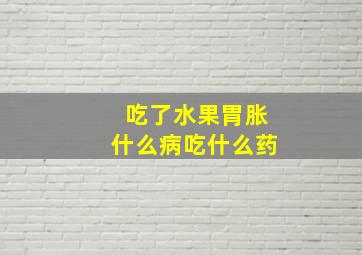 吃了水果胃胀
什么病吃什么药